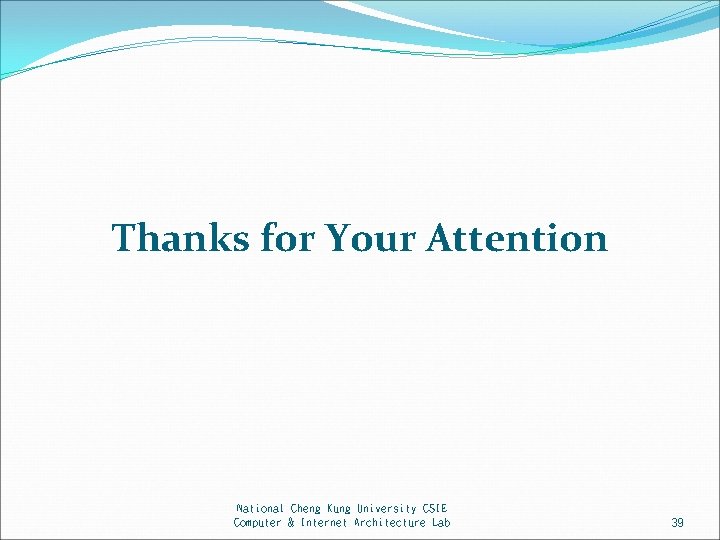 Thanks for Your Attention

National Cheng Kung University CSIE
Computer & Internet Architecture Lab

39